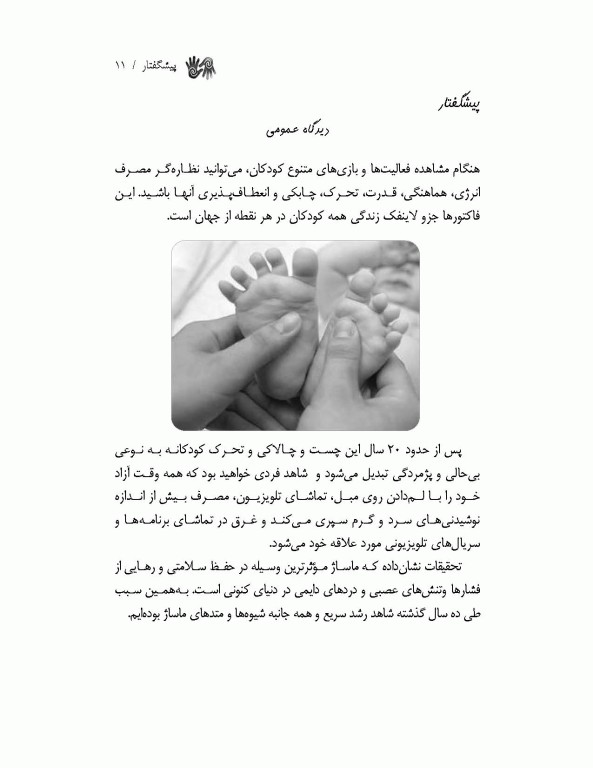 پیشگفتار / ۱۱

پیشگفتار

دیدگاه عمومی

هنگام مشاهده فعالیت‌ها و بازی‌های متنوع کودکان، می‌توانید نظاره‌گر مصرف انرژی، هماهنگی، قدرت، تحرک، چابکی و انعطاف‌پذیری آنها باشید. این فاکتورها جزو لاینفک زندگی همه کودکان در هر نقطه از جهان است.

پس از حدود ۲۰ سال این چست و چالاکی و تحرک کودکانه به نوعی بی‌حالی و پژمردگی تبدیل می‌شود و شاهد فردی خواهید بود که همه وقت آزاد خود را با لم‌دادن روی مبل، تماشای تلویزیون، مصرف بیش از اندازه نوشیدنی‌های سرد و گرم سپری می‌کند و غرق در تماشای برنامه‌ها و سریال‌های تلویزیونی مورد علاقه خود می‌شود.

تحقیقات نشان‌داده که ماساژ مؤثرترین وسیله در حفظ سلامتی و رهایی از فشارها وتنش‌های عصبی و دردهای دایمی در دنیای کنونی است. به‌همین سبب طی ده سال گذشته شاهد رشد سریع و همه جانبه شیوه‌ها و متدهای ماساژ بوده‌ایم.